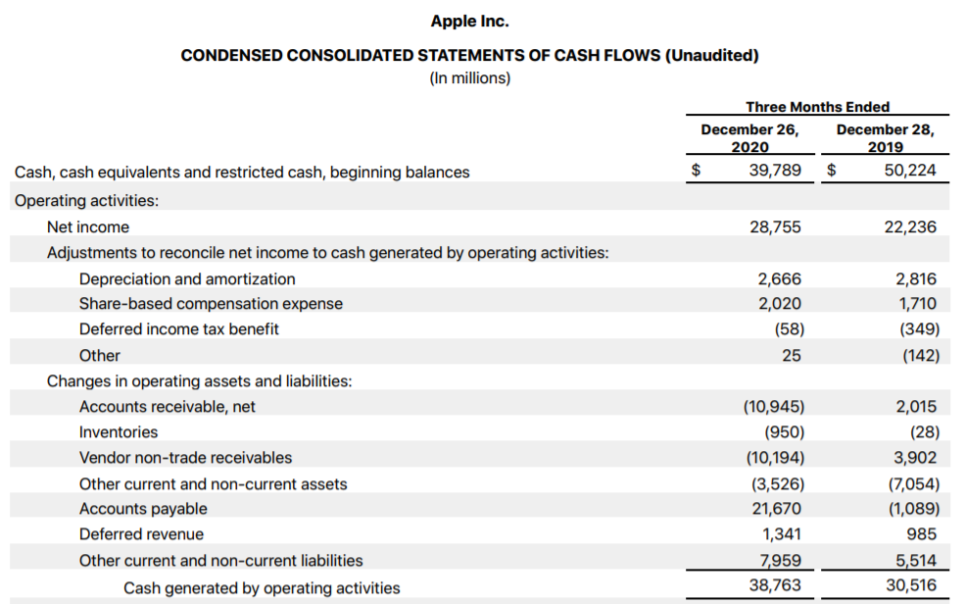 Apple Inc.

CONDENSED CONSOLIDATED STATEMENTS OF CASH FLOWS (Unaudited)
(In millions)

| | Three Months Ended | |
|---|---|---|
| | December 26, 2020 | December 28, 2019 |
| Cash, cash equivalents and restricted cash, beginning balances | $ 39,789 | $ 50,224 |
| Operating activities: | | |
| Net income | 28,755 | 22,236 |
| Adjustments to reconcile net income to cash generated by operating activities: | | |
| Depreciation and amortization | 2,666 | 2,816 |
| Share-based compensation expense | 2,020 | 1,710 |
| Deferred income tax benefit | (58) | (349) |
| Other | 25 | (142) |
| Changes in operating assets and liabilities: | | |
| Accounts receivable, net | (10,945) | 2,015 |
| Inventories | (950) | (28) |
| Vendor non-trade receivables | (10,194) | 3,902 |
| Other current and non-current assets | (3,526) | (7,054) |
| Accounts payable | 21,670 | (1,089) |
| Deferred revenue | 1,341 | 985 |
| Other current and non-current liabilities | 7,959 | 5,514 |
| Cash generated by operating activities | 38,763 | 30,516 |